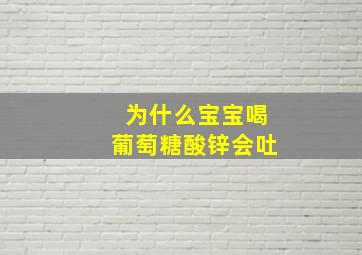 为什么宝宝喝
葡萄糖酸锌会吐